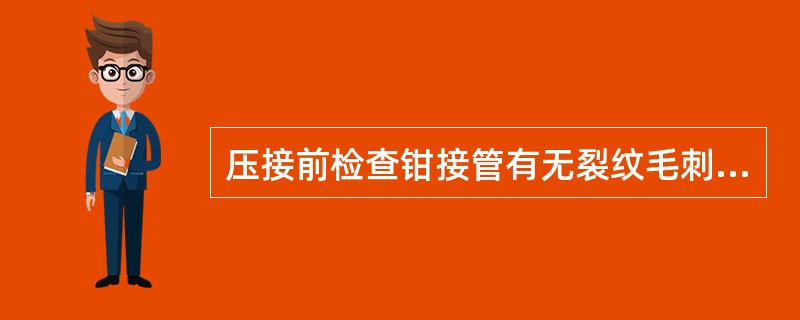 压接前检查钳接管有无裂纹毛刺...